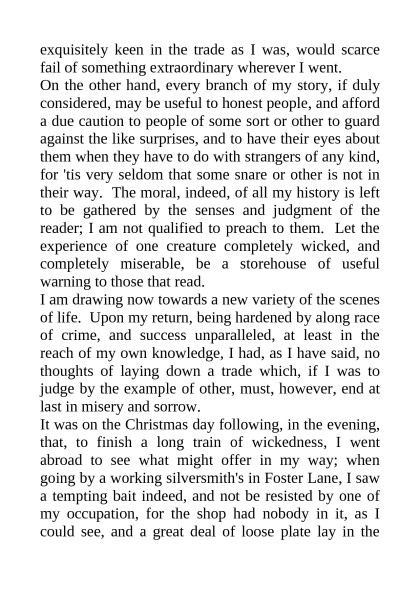 exquisitely keen in the trade as I was, would scarce fail of something extraordinary wherever I went.

On the other hand, every branch of my story, if duly considered, may be useful to honest people, and afford a due caution to people of some sort or other to guard against the like surprises, and to have their eyes about them when they have to do with strangers of any kind, for 'tis very seldom that some snare or other is not in their way. The moral, indeed, of all my history is left to be gathered by the senses and judgment of the reader; I am not qualified to preach to them. Let the experience of one creature completely wicked, and completely miserable, be a storehouse of useful warning to those that read.

I am drawing now towards a new variety of the scenes of life. Upon my return, being hardened by along race of crime, and success unparalleled, at least in the reach of my own knowledge, I had, as I have said, no thoughts of laying down a trade which, if I was to judge by the example of other, must, however, end at last in misery and sorrow.

It was on the Christmas day following, in the evening, that, to finish a long train of wickedness, I went abroad to see what might offer in my way; when going by a working silversmith's in Foster Lane, I saw a tempting bait indeed, and not be resisted by one of my occupation, for the shop had nobody in it, as I could see, and a great deal of loose plate lay in the